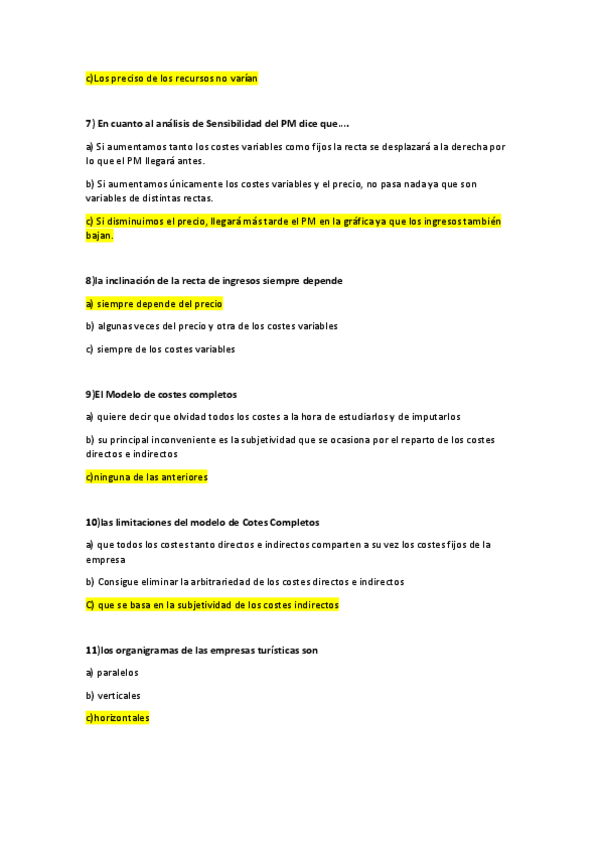 c)Los preciso de los recursos no varían

7) En cuanto al análisis de Sensibilidad del PM dice que….

a) Si aumentamos tanto los costes variables como fijos la recta se desplazará a la derecha por lo que el PM llegará antes.

b) Si aumentamos únicamente los costes variables y el precio, no pasa nada ya que son variables de distintas rectas.

c) Si disminuimos el precio, llegará más tarde el PM en la gráfica ya que los ingresos también bajan.

8)la inclinación de la recta de ingresos siempre depende

a) siempre depende del precio

b) algunas veces del precio y otra de los costes variables

c) siempre de los costes variables

9)El Modelo de costes completos

a) quiere decir que olvidad todos los costes a la hora de estudiarlos y de imputarlos

b) su principal inconveniente es la subjetividad que se ocasiona por el reparto de los costes directos e indirectos

c)ninguna de las anteriores

10)las limitaciones del modelo de Cotes Completos

a) que todos los costes tanto directos e indirectos comparten a su vez los costes fijos de la empresa

b) Consigue eliminar la arbitrariedad de los costes directos e indirectos

C) que se basa en la subjetividad de los costes indirectos

11)los organigramas de las empresas turísticas son

a) paralelos

b) verticales

c)horizontales